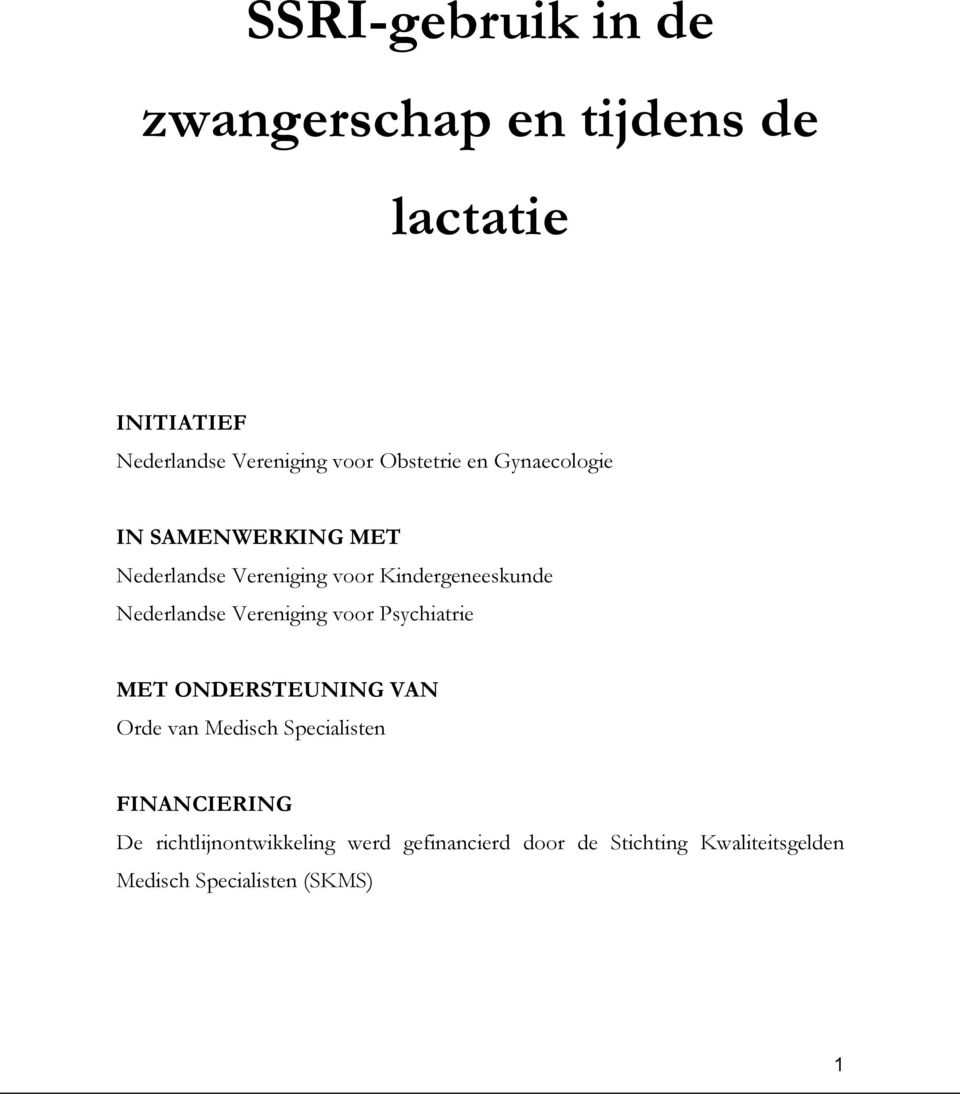 SSRI-gebruik in de zwangerschap en tijdens de lactatie

INITIATIEF
Nederlandse Vereniging voor Obstetrie en Gynaecologie

IN SAMENWERKING MET
Nederlandse Vereniging voor Kindergeneeskunde
Nederlandse Vereniging voor Psychiatrie

MET ONDERSTEUNING VAN
Orde van Medisch Specialisten

FINANCIERING
De richtlijnontwikkeling werd gefinancierd door de Stichting Kwaliteitsgelden Medisch Specialisten (SKMS)

1